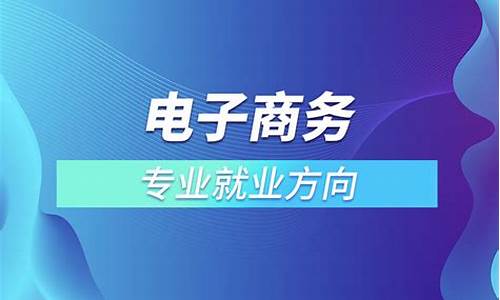 电子商务

专业就业方向